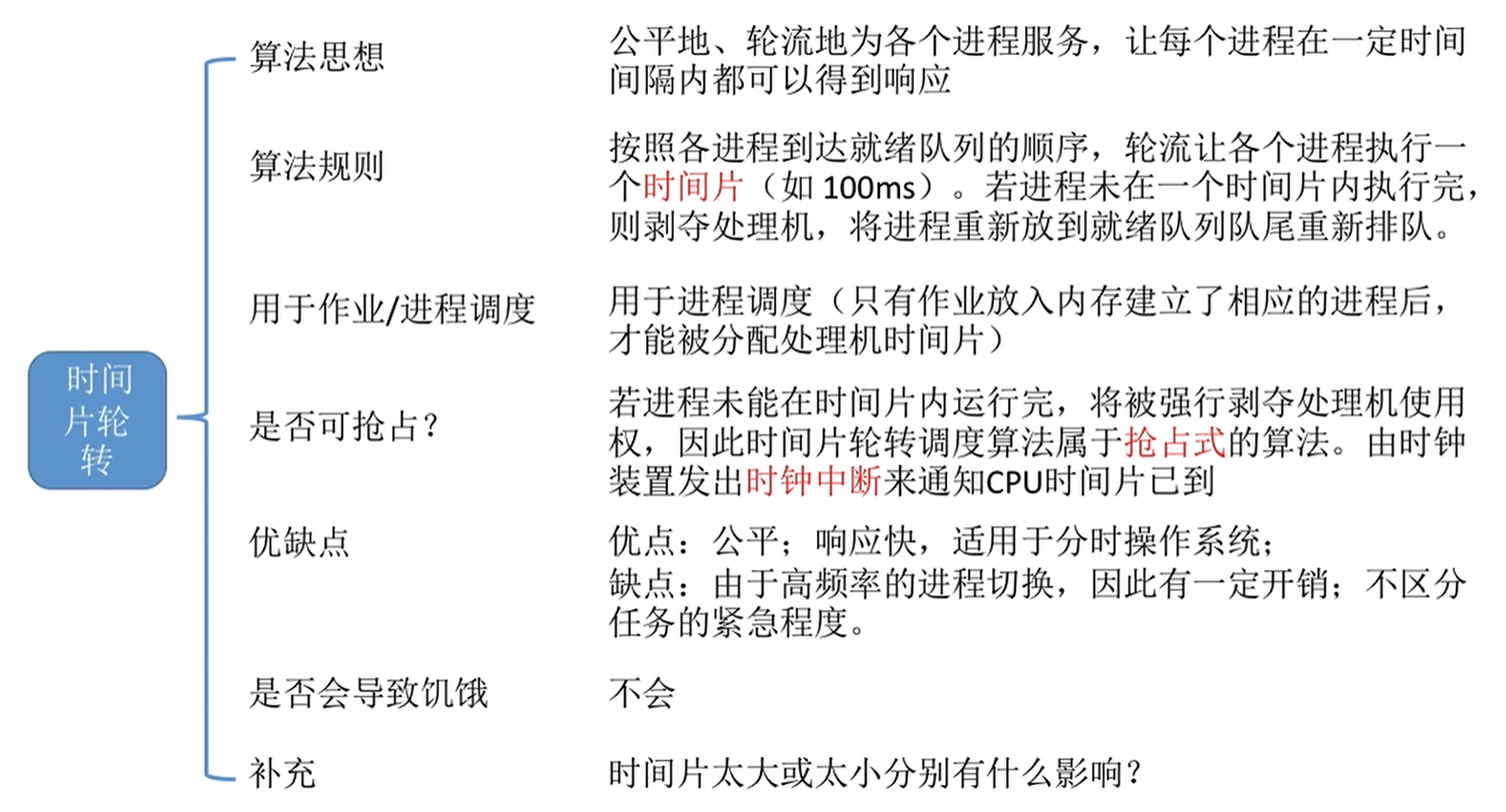 时间片轮转

算法思想

公平地、轮流地为各个进程服务，让每个进程在一定时间间隔内都可以得到响应

算法规则

按照各进程到达就绪队列的顺序，轮流让各个进程执行一个时间片（如 100ms）。若进程未在一个时间片内执行完，则剥夺处理机，将进程重新放到就绪队列队尾重新排队。

用于作业/进程调度

用于进程调度（只有作业放入内存建立了相应的进程后，才能被分配处理机时间片）

是否可抢占？

若进程未能在时间片内运行完，将被强行剥夺处理机使用权，因此时间片轮转调度算法属于抢占式的算法。由时钟装置发出时钟中断来通知CPU时间片已到

优缺点

优点：公平；响应快，适用于分时操作系统；
缺点：由于高频率的进程切换，因此有一定开销；不区分任务的紧急程度。

是否会导致饥饿

不会

补充

时间片太大或太小分别有什么影响？